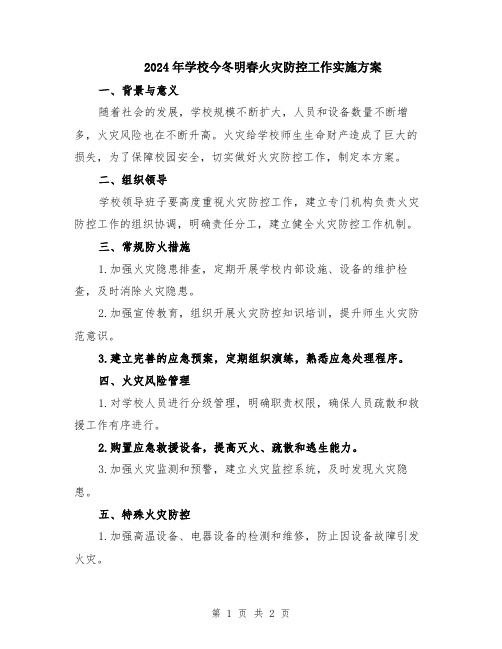 2024年学校今冬明春火灾防控工作实施方案

一、背景与意义

随着社会的发展，学校规模不断扩大，人员和设备数量不断增多，火灾风险也在不断升高。火灾给学校师生生命财产造成了巨大的损失，为了保障校园安全，切实做好火灾防控工作，制定本方案。

二、组织领导

学校领导班子要高度重视火灾防控工作，建立专门机构负责火灾防控工作的组织协调，明确责任分工，建立健全火灾防控工作机制。

三、常规防火措施

1.加强火灾隐患排查，定期开展学校内部设施、设备的维护检查，及时消除火灾隐患。

2.加强宣传教育，组织开展火灾防控知识培训，提升师生火灾防范意识。

3.建立完善的应急预案，定期组织演练，熟悉应急处理程序。

四、火灾风险管理

1.对学校人员进行分级管理，明确职责权限，确保人员疏散和救援工作有序进行。

2.购置应急救援设备，提高灭火、疏散和逃生能力。

3.加强火灾监测和预警，建立火灾监控系统，及时发现火灾隐患。

五、特殊火灾防控

1.加强高温设备、电器设备的检测和维修，防止因设备故障引发火灾。

第 1 页 共 2 页